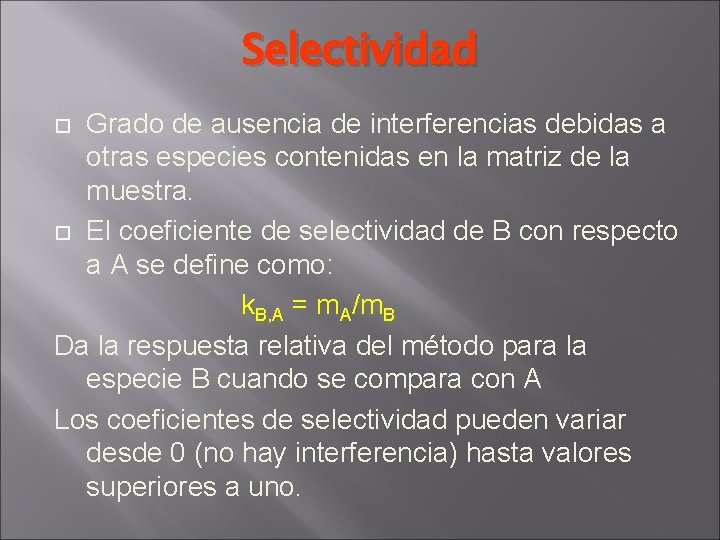 Selectividad

Grado de ausencia de interferencias debidas a otras especies contenidas en la matriz de la muestra.

El coeficiente de selectividad de B con respecto a A se define como:

$k_{B,A} = m_A/m_B$

Da la respuesta relativa del método para la especie B cuando se compara con A

Los coeficientes de selectividad pueden variar desde 0 (no hay interferencia) hasta valores superiores a uno.